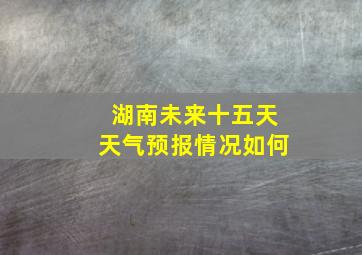 湖南未来十五天
天气预报情况如何